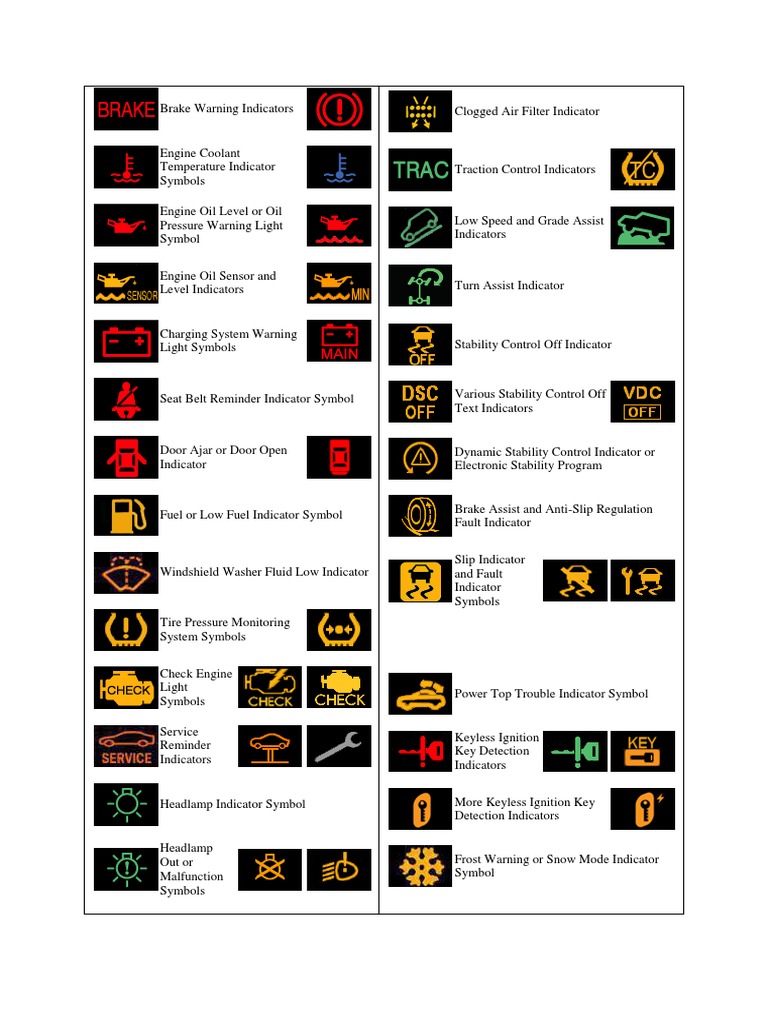 BRAKE Brake Warning Indicators

Engine Coolant Temperature Indicator Symbols

Engine Oil Level or Oil Pressure Warning Light Symbol

SENSOR Engine Oil Sensor and Level Indicators MIN

Charging System Warning Light Symbols MAIN

Seat Belt Reminder Indicator Symbol

Door Ajar or Door Open Indicator

Fuel or Low Fuel Indicator Symbol

Windshield Washer Fluid Low Indicator

Tire Pressure Monitoring System Symbols

CHECK Check Engine Light Symbols CHECK CHECK

SERVICE Service Reminder Indicators

Headlamp Indicator Symbol

Headlamp Out or Malfunction Symbols

Clogged Air Filter Indicator

TRAC Traction Control Indicators TC

Low Speed and Grade Assist Indicators

Turn Assist Indicator

OFF Stability Control Off Indicator

DSC OFF Various Stability Control Off Text Indicators VDC OFF

Dynamic Stability Control Indicator or Electronic Stability Program

Brake Assist and Anti-Slip Regulation Fault Indicator

Slip Indicator and Fault Indicator Symbols

Power Top Trouble Indicator Symbol

Keyless Ignition Key Detection Indicators KEY

More Keyless Ignition Key Detection Indicators

Frost Warning or Snow Mode Indicator Symbol